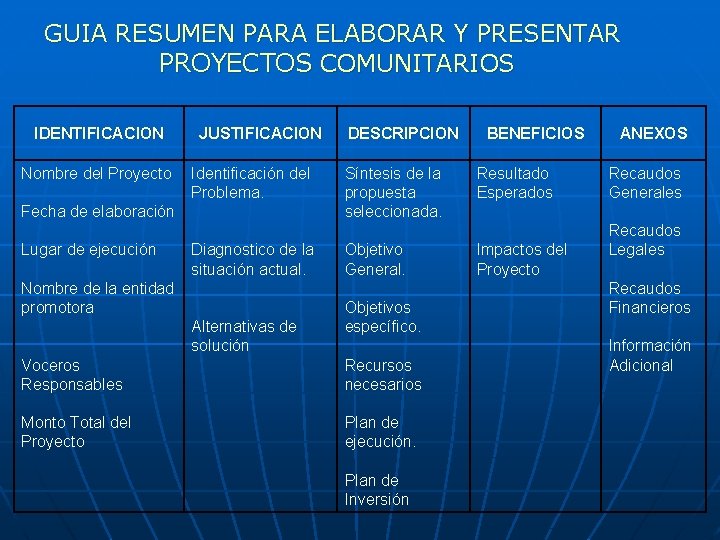 GUIA RESUMEN PARA ELABORAR Y PRESENTAR PROYECTOS COMUNITARIOS

| IDENTIFICACION | JUSTIFICACION | DESCRIPCION | BENEFICIOS | ANEXOS |
|---|---|---|---|---|
| Nombre del Proyecto<br><br>Fecha de elaboración<br><br>Lugar de ejecución<br><br>Nombre de la entidad promotora<br><br>Voceros Responsables<br><br>Monto Total del Proyecto | Identificación del Problema.<br><br>Diagnostico de la situación actual.<br><br>Alternativas de solución | Síntesis de la propuesta seleccionada.<br><br>Objetivo General.<br><br>Objetivos específico.<br><br>Recursos necesarios<br><br>Plan de ejecución.<br><br>Plan de Inversión | Resultado Esperados<br><br>Impactos del Proyecto | Recaudos Generales<br><br>Recaudos Legales<br><br>Recaudos Financieros<br><br>Información Adicional |